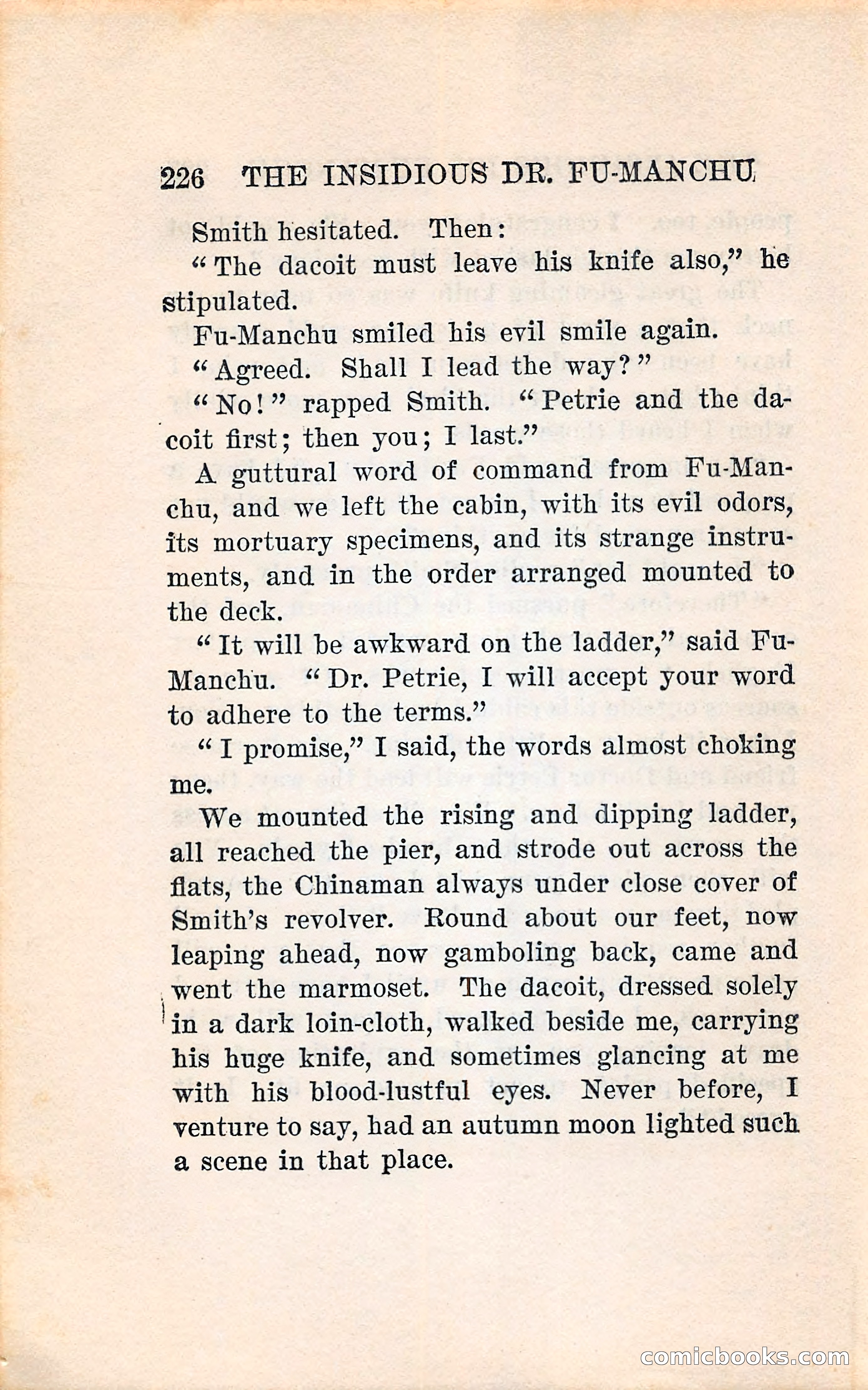 226 THE INSIDIOUS DR. FU-MANCHU

Smith hesitated. Then:

"The dacoit must leave his knife also," he stipulated.

Fu-Manchu smiled his evil smile again.

"Agreed. Shall I lead the way?"

"No!" rapped Smith. "Petrie and the dacoit first; then you; I last."

A guttural word of command from Fu-Manchu, and we left the cabin, with its evil odors, its mortuary specimens, and its strange instruments, and in the order arranged mounted to the deck.

"It will be awkward on the ladder," said Fu-Manchu. "Dr. Petrie, I will accept your word to adhere to the terms."

"I promise," I said, the words almost choking me.

We mounted the rising and dipping ladder, all reached the pier, and strode out across the flats, the Chinaman always under close cover of Smith's revolver. Round about our feet, now leaping ahead, now gamboling back, came and went the marmoset. The dacoit, dressed solely in a dark loin-cloth, walked beside me, carrying his huge knife, and sometimes glancing at me with his blood-lustful eyes. Never before, I venture to say, had an autumn moon lighted such a scene in that place.

comicbooks.com